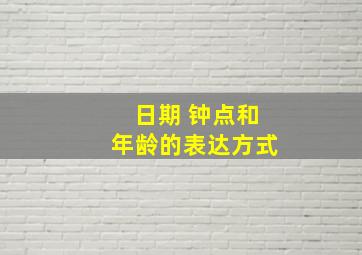 日期 钟点和
年龄的表达方式